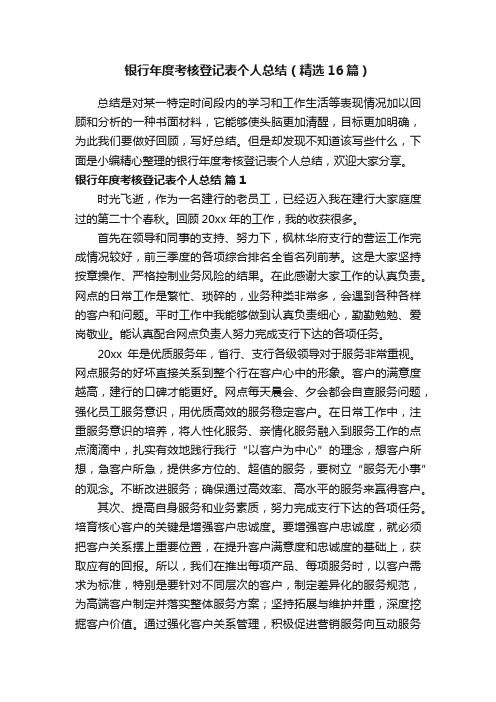 银行年度考核登记表个人总结（精选16篇）

总结是对某一特定时间段内的学习和工作生活等表现情况加以回顾和分析的一种书面材料，它能够使头脑更加清醒，目标更加明确，为此我们要做好回顾，写好总结。但是却发现不知道该写些什么，下面是小编精心整理的银行年度考核登记表个人总结，欢迎大家分享。

银行年度考核登记表个人总结 篇1

时光飞逝，作为一名建行的老员工，已经迈入我在建行大家庭度过的第二十个春秋。回顾20xx年的工作，我的收获很多。

首先在领导和同事的支持、努力下，枫林华府支行的营运工作完成情况较好，前三季度的各项综合排名全省名列前茅。这是大家坚持按章操作、严格控制业务风险的结果。在此感谢大家工作的认真负责。网点的日常工作是繁忙、琐碎的，业务种类非常多，会遇到各种各样的客户和问题。平时工作中我能够做到认真负责细心，勤勤勉勉、爱岗敬业。能认真配合网点负责人努力完成支行下达的各项任务。

20xx 年是优质服务年，省行、支行各级领导对于服务非常重视。网点服务的好坏直接关系到整个行在客户心中的形象。客户的满意度越高，建行的口碑才能更好。网点每天晨会、夕会都会自查服务问题，强化员工服务意识，用优质高效的服务稳定客户。在日常工作中，注重服务意识的培养，将人性化服务、亲情化服务融入到服务工作的点点滴滴中，扎实有效地践行我行“以客户为中心”的理念，想客户所想，急客户所急，提供多方位的、超值的服务，要树立“服务无小事”的观念。不断改进服务；确保通过高效率、高水平的服务来赢得客户。

其次、提高自身服务和业务素质，努力完成支行下达的各项任务。培育核心客户的关键是增强客户忠诚度。要增强客户忠诚度，就必须把客户关系摆上重要位置，在提升客户满意度和忠诚度的基础上，获取应有的回报。所以，我们在推出每项产品、每项服务时，以客户需求为标准，特别是要针对不同层次的客户，制定差异化的服务规范，为高端客户制定并落实整体服务方案；坚持拓展与维护并重，深度挖掘客户价值。通过强化客户关系管理，积极促进营销服务向互动服务